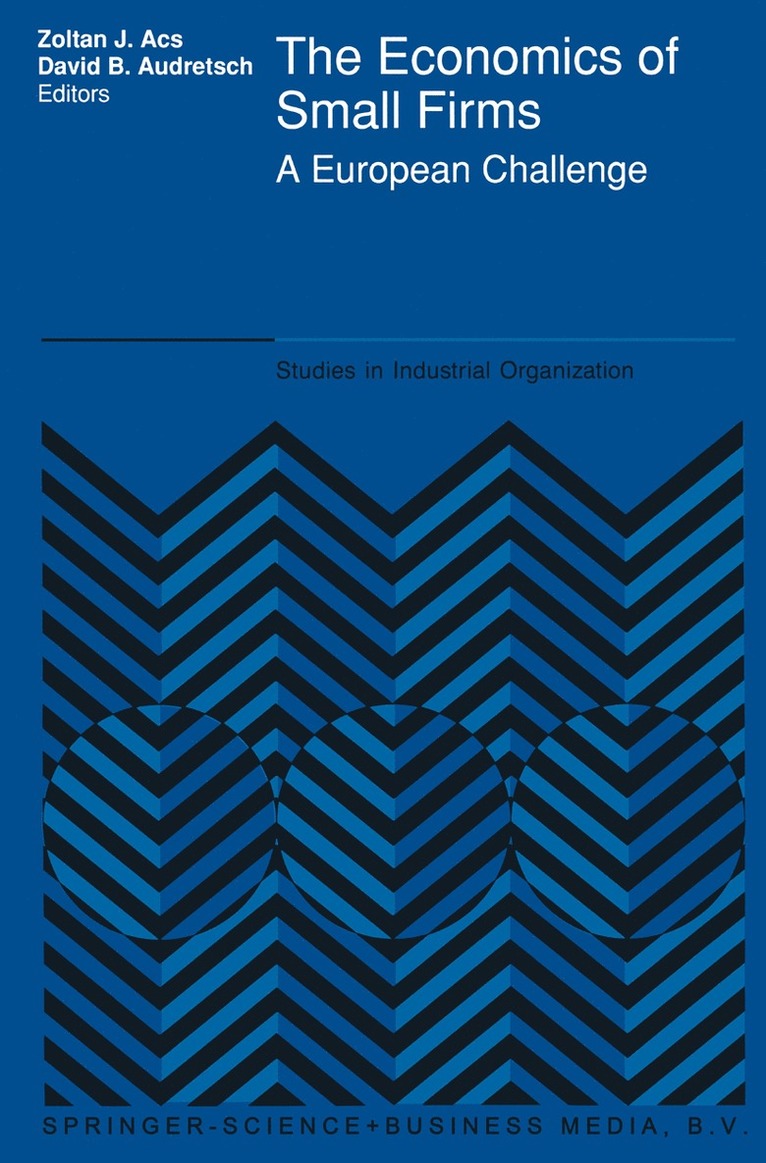 Zoltan J. Acs
David B. Audretsch
Editors

The Economics of Small Firms

A European Challenge

Studies in Industrial Organization

SPRINGER-SCIENCE+BUSINESS MEDIA, B.V.